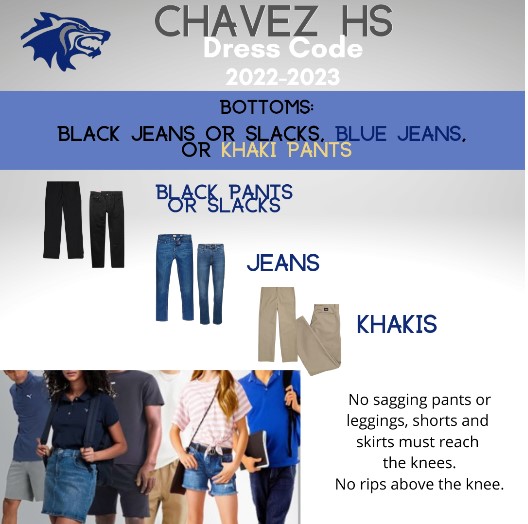 CHAVEZ HS
Dress Code
2022-2023

BOTTOMS:
BLACK JEANS OR SLACKS, BLUE JEANS, OR KHAKI PANTS

BLACK PANTS OR SLACKS

JEANS

KHAKIS

No sagging pants or leggings, shorts and skirts must reach the knees.
No rips above the knee.